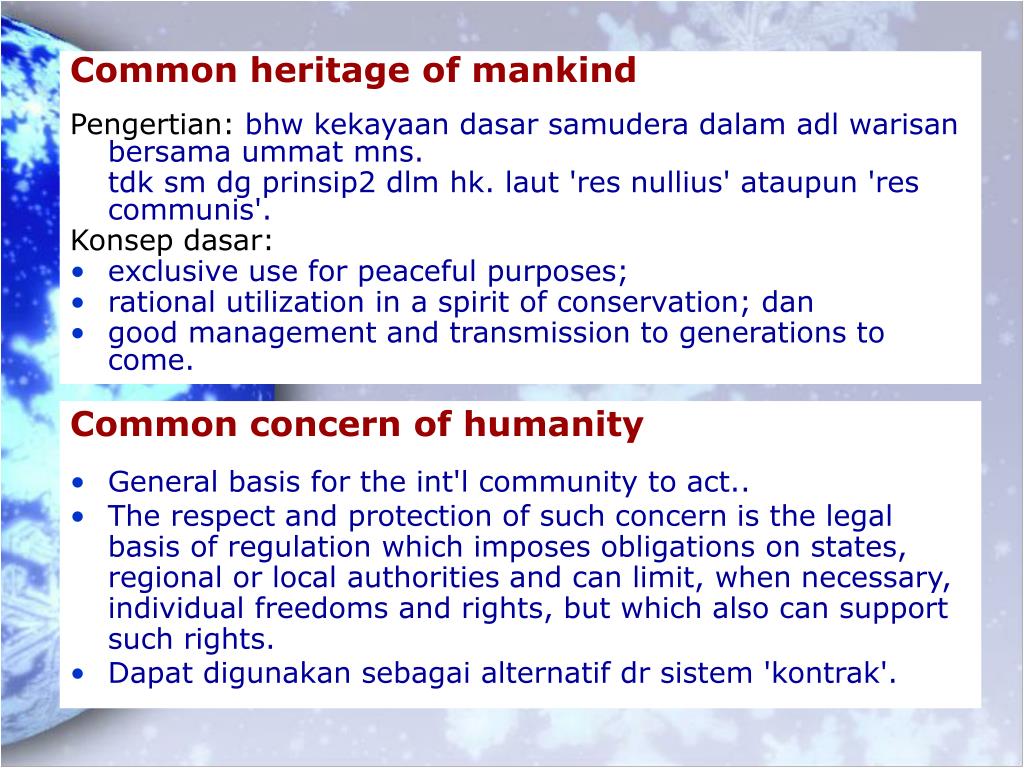 Common heritage of mankind

Pengertian: bhw kekayaan dasar samudera dalam adl warisan bersama ummat mns.
tdk sm dg prinsip2 dlm hk. laut 'res nullius' ataupun 'res communis'.

Konsep dasar:
• exclusive use for peaceful purposes;
• rational utilization in a spirit of conservation; dan
• good management and transmission to generations to come.

Common concern of humanity

• General basis for the int'l community to act..
• The respect and protection of such concern is the legal basis of regulation which imposes obligations on states, regional or local authorities and can limit, when necessary, individual freedoms and rights, but which also can support such rights.
• Dapat digunakan sebagai alternatif dr sistem 'kontrak'.